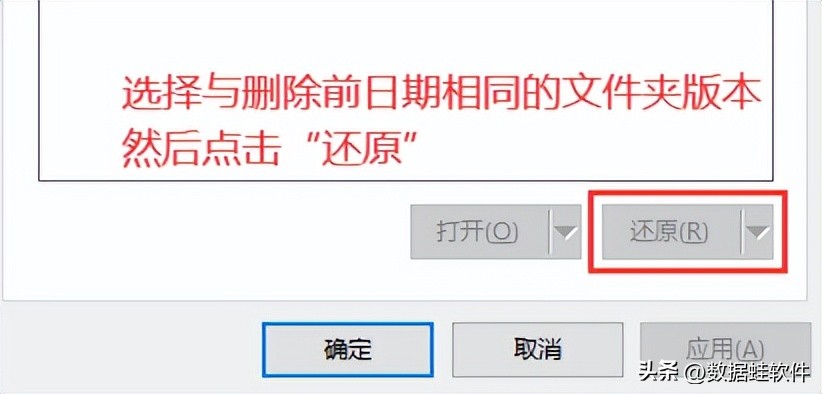 选择与删除前日期相同的文件夹版本
然后点击“还原”

打开(O)

还原(R)

确定

取消

应用(A)

头条 @数据蛙软件